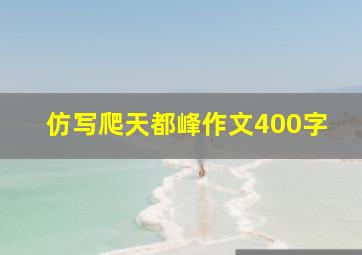 仿写爬天都峰作文400字